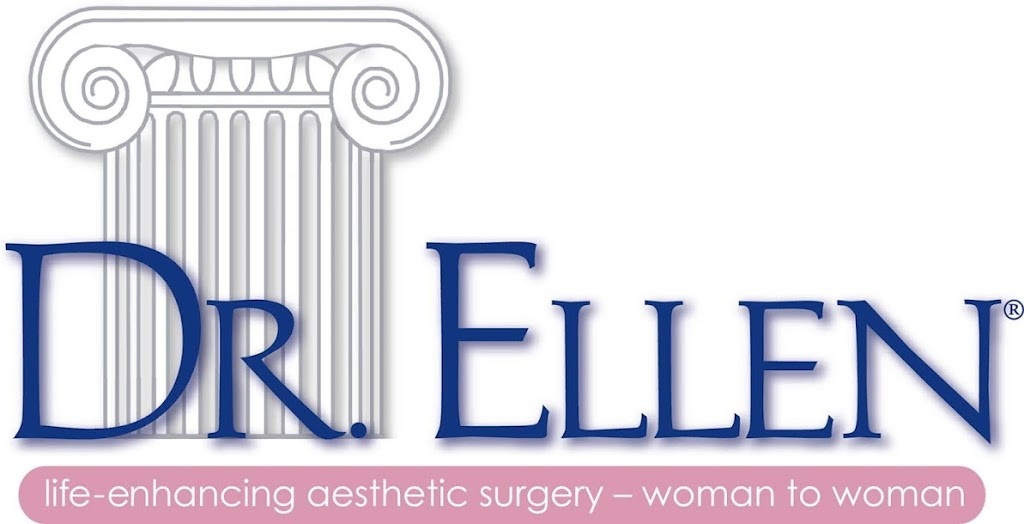 DR. ELLEN®

life-enhancing aesthetic surgery – woman to woman